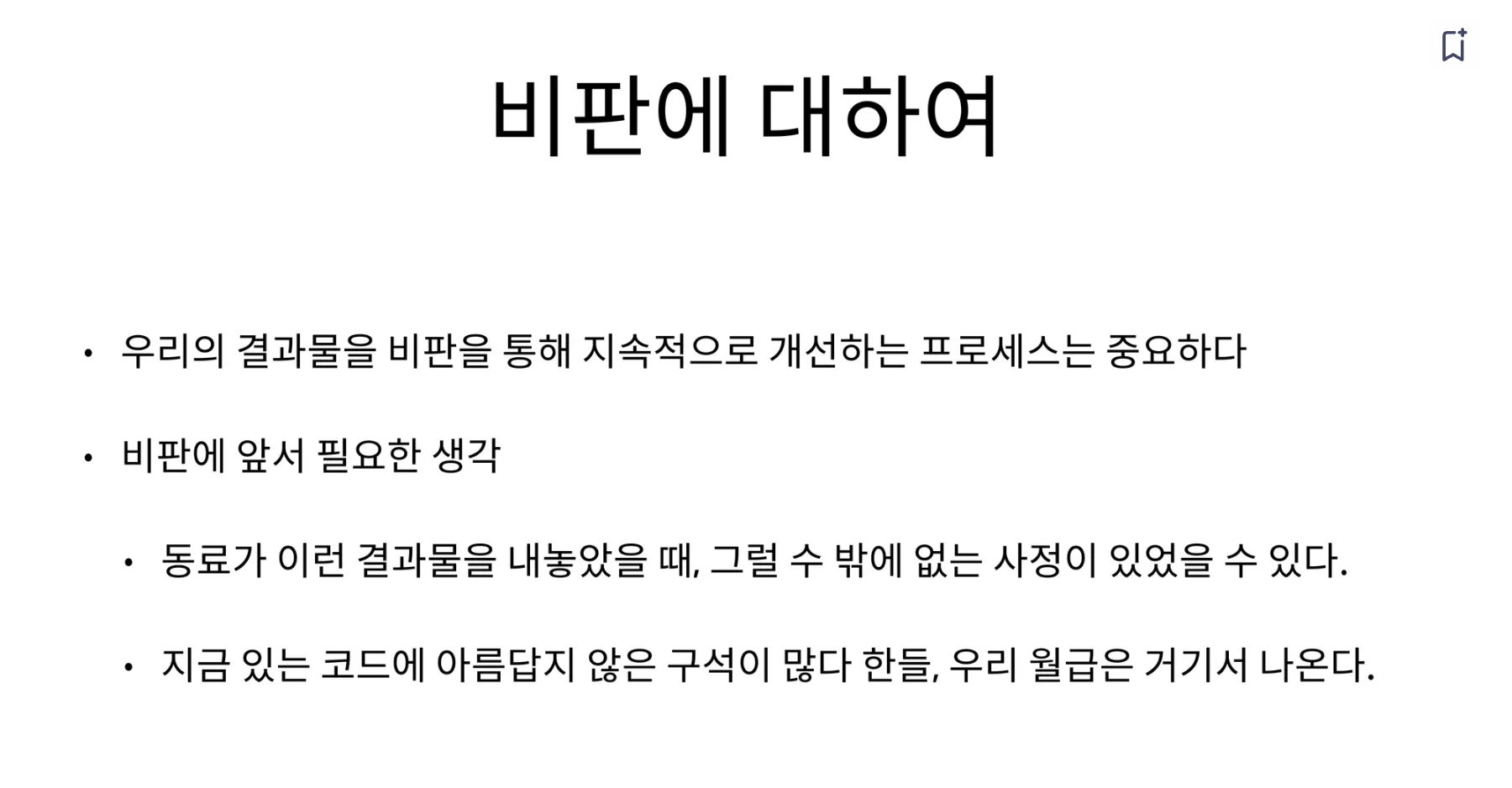 비판에 대하여

• 우리의 결과물을 비판을 통해 지속적으로 개선하는 프로세스는 중요하다

• 비판에 앞서 필요한 생각

• 동료가 이런 결과물을 내놓았을 때, 그럴 수 밖에 없는 사정이 있었을 수 있다.

• 지금 있는 코드에 아름답지 않은 구석이 많다 한들, 우리 월급은 거기서 나온다.